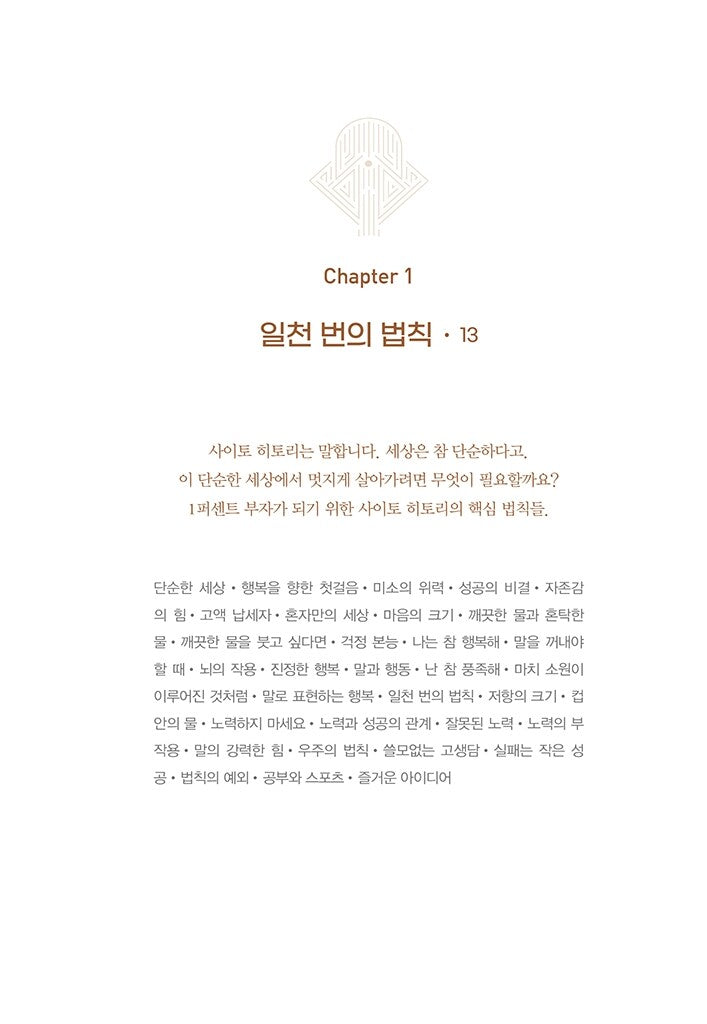 Chapter 1

일천 번의 법칙 • 13

사이토 히토리는 말합니다. 세상은 참 단순하다고.
이 단순한 세상에서 멋지게 살아가려면 무엇이 필요할까요?
1퍼센트 부자가 되기 위한 사이토 히토리의 핵심 법칙들.

단순한 세상 • 행복을 향한 첫걸음 • 미소의 위력 • 성공의 비결 • 자존감의 힘 • 고액 납세자 • 혼자만의 세상 • 마음의 크기 • 깨끗한 물과 혼탁한 물 • 깨끗한 물을 붓고 싶다면 • 걱정 본능 • 나는 참 행복해 • 말을 꺼내야 할 때 • 뇌의 작용 • 진정한 행복 • 말과 행동 • 난 참 풍족해 • 마치 소원이 이루어진 것처럼 • 말로 표현하는 행복 • 일천 번의 법칙 • 저항의 크기 • 컵 안의 물 • 노력하지 마세요 • 노력과 성공의 관계 • 잘못된 노력 • 노력의 부작용 • 말의 강력한 힘 • 우주의 법칙 • 쓸모없는 고생담 • 실패는 작은 성공 • 법칙의 예외 • 공부와 스포츠 • 즐거운 아이디어